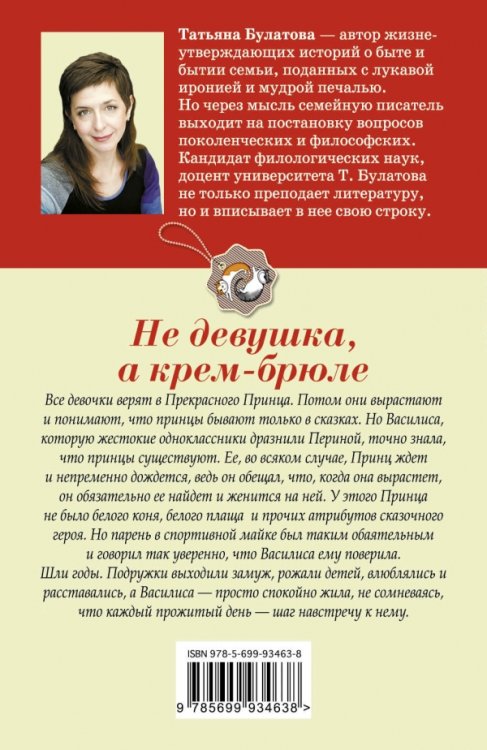 Татьяна Булатова — автор жизнеутверждающих историй о быте и бытии семьи, поданных с лукавой иронией и мудрой печалью. Но через мысль семейную писатель выходит на постановку вопросов поколенческих и философских. Кандидат филологических наук, доцент университета Т. Булатова не только преподает литературу, но и вписывает в нее свою строку.

Не девушка, а крем-брюле

Все девочки верят в Прекрасного Принца. Потом они вырастают и понимают, что принцы бывают только в сказках. Но Василиса, которую жестокие одноклассники дразнили Периной, точно знала, что принцы существуют. Ее, во всяком случае, Принц ждет и непременно дождется, ведь он обещал, что, когда она вырастет, он обязательно ее найдет и женится на ней. У этого Принца не было белого коня, белого плаща и прочих атрибутов сказочного героя. Но парень в спортивной майке был таким обаятельным и говорил так уверенно, что Василиса ему поверила.
Шли годы. Подружки выходили замуж, рожали детей, влюблялись и расставались, а Василиса — просто спокойно жила, не сомневаясь, что каждый прожитый день — шаг навстречу к нему.

ISBN 978-5-699-93463-8

9 785699 934638 >